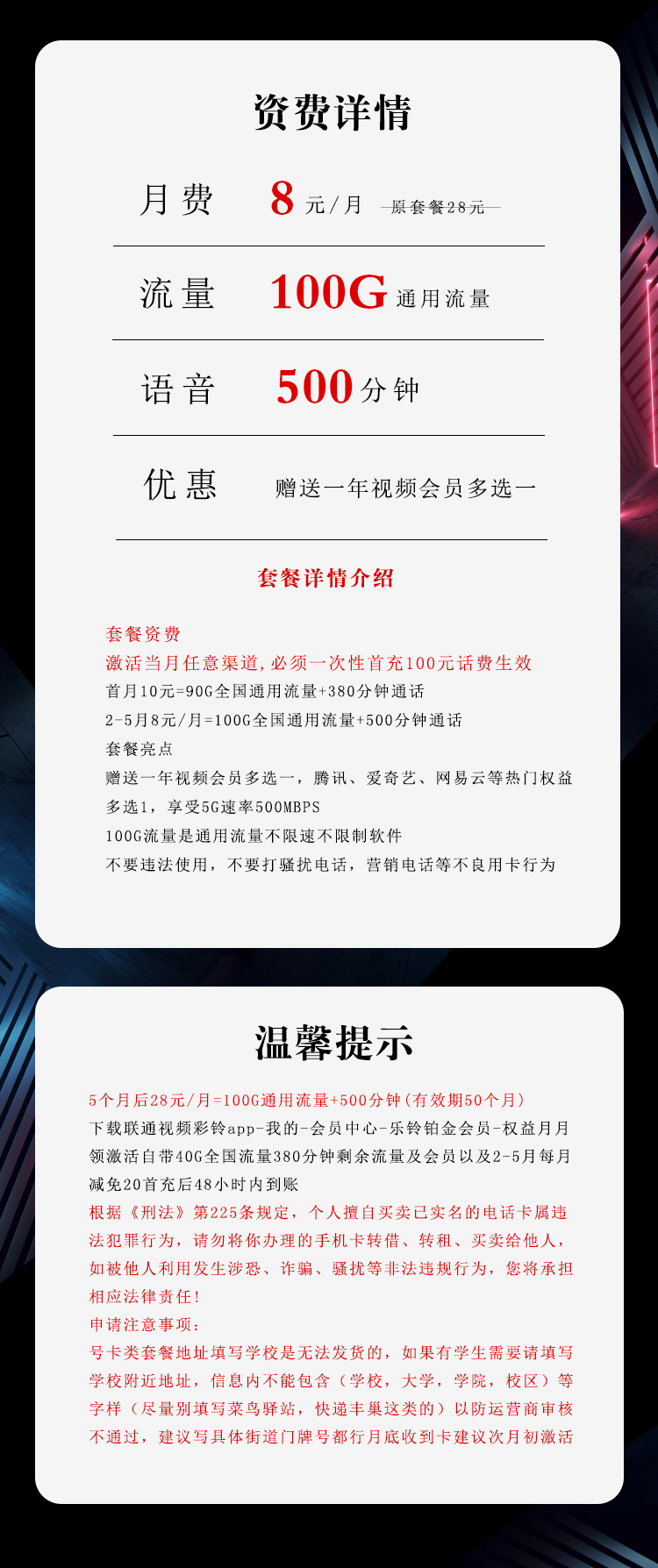 资费详情

月费 8 元/月 原套餐28元

流量 100G 通用流量

语音 500 分钟

优惠 赠送一年视频会员多选一

套餐详情介绍

套餐资费
激活当月任意渠道,必须一次性首充100元话费生效
首月10元=90G全国通用流量+380分钟通话
2-5月8元/月=100G全国通用流量+500分钟通话
套餐亮点
赠送一年视频会员多选一，腾讯、爱奇艺、网易云等热门权益多选1，享受5G速率500MBPS
100G流量是通用流量不限速不限制软件
不要违法使用，不要打骚扰电话，营销电话等不良用卡行为

温馨提示

5个月后28元/月=100G通用流量+500分钟(有效期50个月)
下载联通视频彩铃app-我的-会员中心-乐铃铂金会员-权益月月领激活自带40G全国流量380分钟剩余流量及会员以及2-5月每月减免20首充后48小时内到账
根据《刑法》第225条规定，个人擅自买卖已实名的电话卡属违法犯罪行为，请勿将你办理的手机卡转借、转租、买卖给他人，如被他人利用发生涉恐、诈骗、骚扰等非法违规行为，您将承担相应法律责任!
申请注意事项:
号卡类套餐地址填写学校是无法发货的，如果有学生需要请填写学校附近地址，信息内不能包含（学校，大学，学院，校区）等字样（尽量别填写菜鸟驿站，快递丰巢这类的）以防运营商审核不通过，建议写具体街道门牌号都行月底收到卡建议次月初激活